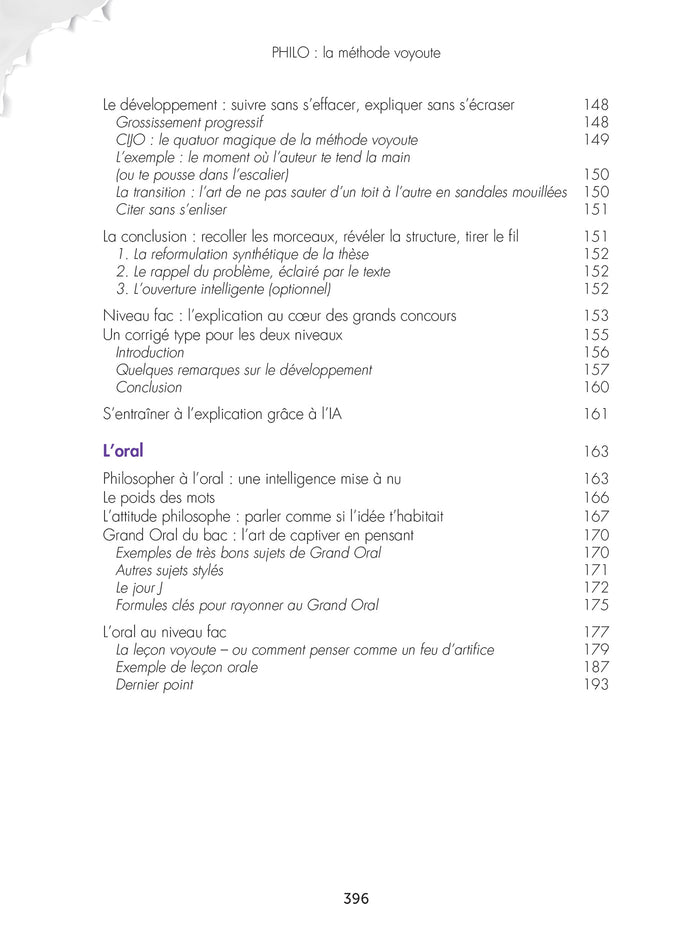 PHILO : la méthode voyoute

Le développement : suivre sans s'effacer, expliquer sans s'écraser 148
Grossissement progressif 148
CIJO : le quatuor magique de la méthode voyoute 149
L'exemple : le moment où l'auteur te tend la main (ou te pousse dans l'escalier) 150
La transition : l'art de ne pas sauter d'un toit à l'autre en sandales mouillées 150
Citer sans s'enliser 151

La conclusion : recoller les morceaux, révéler la structure, tirer le fil 151
1. La reformulation synthétique de la thèse 152
2. Le rappel du problème, éclairé par le texte 152
3. L'ouverture intelligente (optionnel) 152

Niveau fac : l'explication au cœur des grands concours 153
Un corrigé type pour les deux niveaux 155
Introduction 156
Quelques remarques sur le développement 157
Conclusion 160

S'entraîner à l'explication grâce à l'IA 161

L'oral 163

Philosopher à l'oral : une intelligence mise à nu 163
Le poids des mots 166
L'attitude philosophe : parler comme si l'idée t'habitait 167
Grand Oral du bac : l'art de captiver en pensant 170
Exemples de très bons sujets de Grand Oral 170
Autres sujets stylés 171
Le jour J 172
Formules clés pour rayonner au Grand Oral 175

L'oral au niveau fac 177
La leçon voyoute – ou comment penser comme un feu d'artifice 179
Exemple de leçon orale 187
Dernier point 193

396